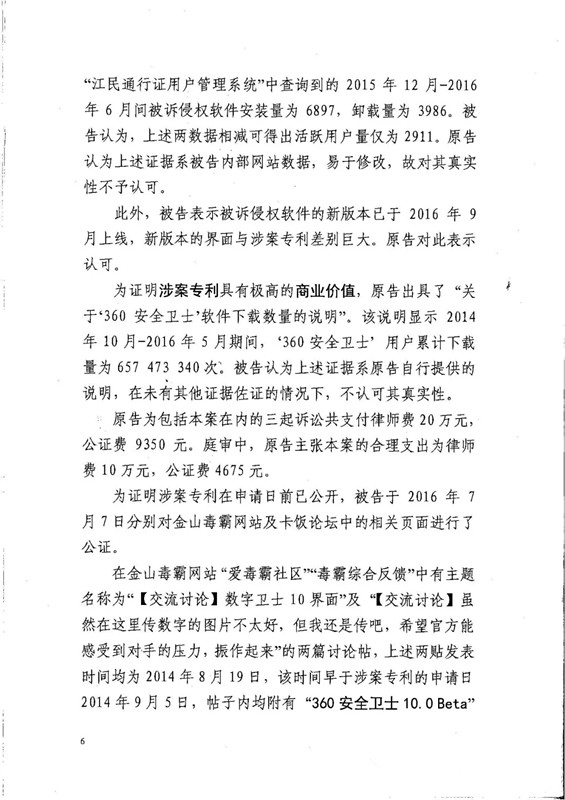 “江民通行证用户管理系统”中查询到的 2015 年 12 月-2016 年 6 月间被诉侵权软件安装量为 6897，卸载量为 3986。被告认为，上述两数据相减可得出活跃用户量仅为 2911。原告认为上述证据系被告内部网站数据，易于修改，故对其真实性不予认可。

此外，被告表示被诉侵权软件的新版本已于 2016 年 9 月上线，新版本的界面与涉案专利差别巨大。原告对此表示认可。

为证明涉案专利具有极高的商业价值，原告出具了“关于‘360 安全卫士’软件下载数量的说明”。该说明显示 2014 年 10 月-2016 年 5 月期间，‘360 安全卫士’用户累计下载量为 657 473 340 次。被告认为上述证据系原告自行提供的说明，在未有其他证据佐证的情况下，不认可其真实性。

原告为包括本案在内的三起诉讼共支付律师费 20 万元，公证费 9350 元。庭审中，原告主张本案的合理支出为律师费 10 万元，公证费 4675 元。

为证明涉案专利在申请日前已公开，被告于 2016 年 7 月 7 日分别对金山毒霸网站及卡饭论坛中的相关页面进行了公证。

在金山毒霸网站“爱毒霸社区”“毒霸综合反馈”中有主题名称为“【交流讨论】数字卫士 10 界面”及“【交流讨论】虽然在这里传数字的图片不太好，但我还是传吧，希望官方能感受到对手的压力，振作起来”的两篇讨论帖，上述两贴发表时间均为 2014 年 8 月 19 日，该时间早于涉案专利的申请日 2014 年 9 月 5 日，帖子内均附有“360 安全卫士 10.0 Beta”

6